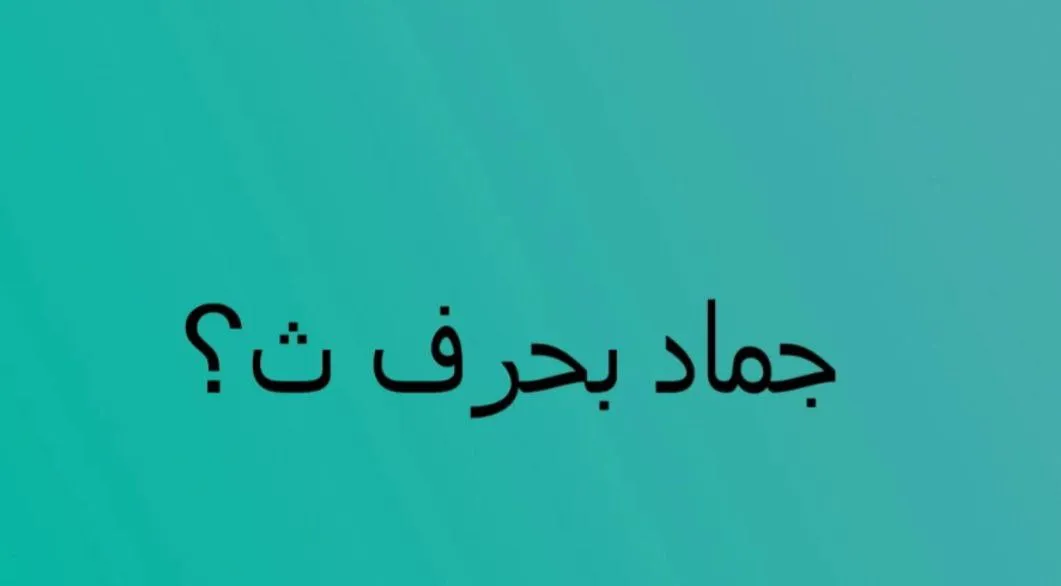 جماد بحرف ث؟